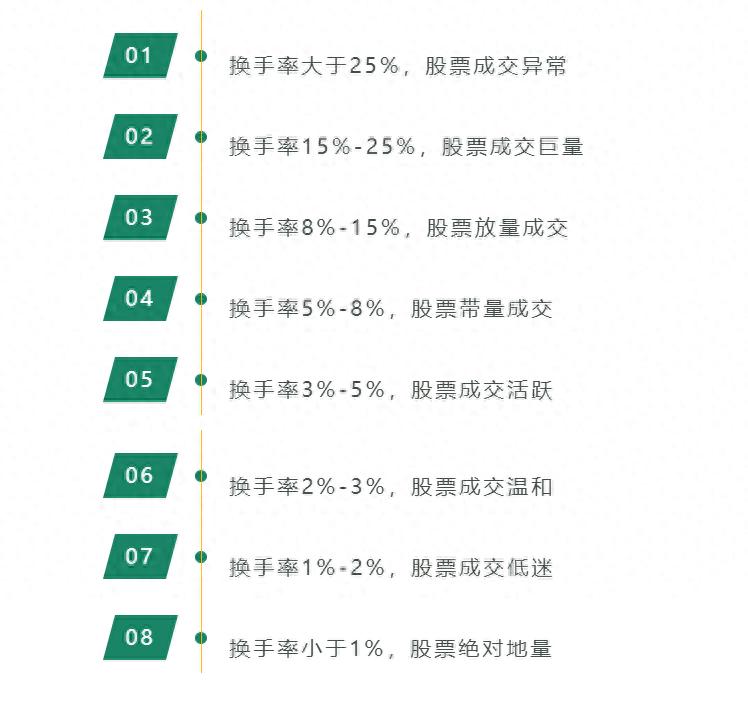 01
换手率大于25%，股票成交异常

02
换手率15%-25%，股票成交巨量

03
换手率8%-15%，股票放量成交

04
换手率5%-8%，股票带量成交

05
换手率3%-5%，股票成交活跃

06
换手率2%-3%，股票成交温和

07
换手率1%-2%，股票成交低迷

08
换手率小于1%，股票绝对地量